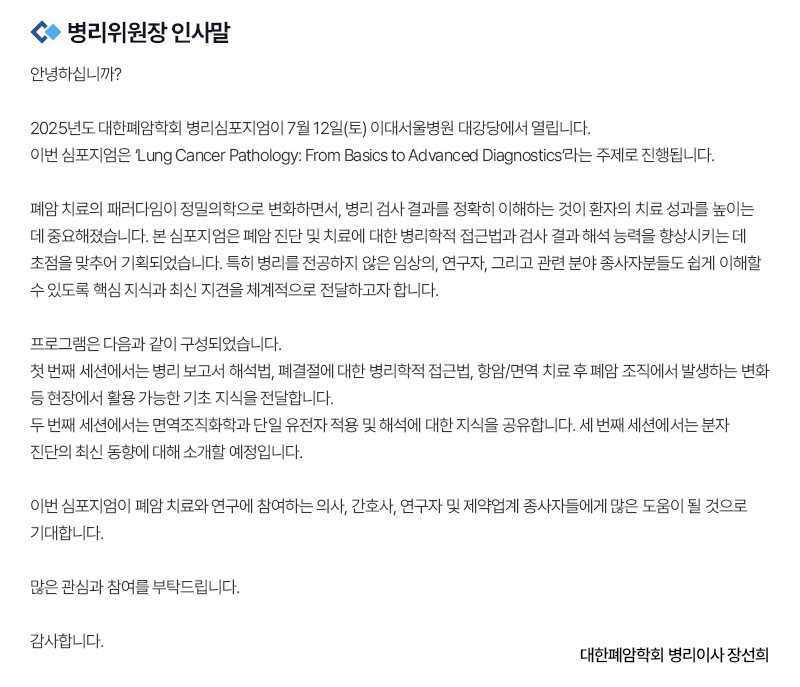 병리위원장 인사말

안녕하십니까?

2025년도 대한폐암학회 병리심포지엄이 7월 12일(토) 이대서울병원 대강당에서 열립니다.
이번 심포지엄은 'Lung Cancer Pathology: From Basics to Advanced Diagnostics'라는 주제로 진행됩니다.

폐암 치료의 패러다임이 정밀의학으로 변화하면서, 병리 검사 결과를 정확히 이해하는 것이 환자의 치료 성과를 높이는 데 중요해졌습니다. 본 심포지엄은 폐암 진단 및 치료에 대한 병리학적 접근법과 검사 결과 해석 능력을 향상시키는 데 초점을 맞추어 기획되었습니다. 특히 병리를 전공하지 않은 임상의, 연구자, 그리고 관련 분야 종사자분들도 쉽게 이해할 수 있도록 핵심 지식과 최신 지견을 체계적으로 전달하고자 합니다.

프로그램은 다음과 같이 구성되었습니다.
첫 번째 세션에서는 병리 보고서 해석법, 폐결절에 대한 병리학적 접근법, 항암/면역 치료 후 폐암 조직에서 발생하는 변화 등 현장에서 활용 가능한 기초 지식을 전달합니다.
두 번째 세션에서는 면역조직화학과 단일 유전자 적용 및 해석에 대한 지식을 공유합니다. 세 번째 세션에서는 분자 진단의 최신 동향에 대해 소개할 예정입니다.

이번 심포지엄이 폐암 치료와 연구에 참여하는 의사, 간호사, 연구자 및 제약업계 종사자들에게 많은 도움이 될 것으로 기대합니다.

많은 관심과 참여를 부탁드립니다.

감사합니다.

대한폐암학회 병리이사 장선희